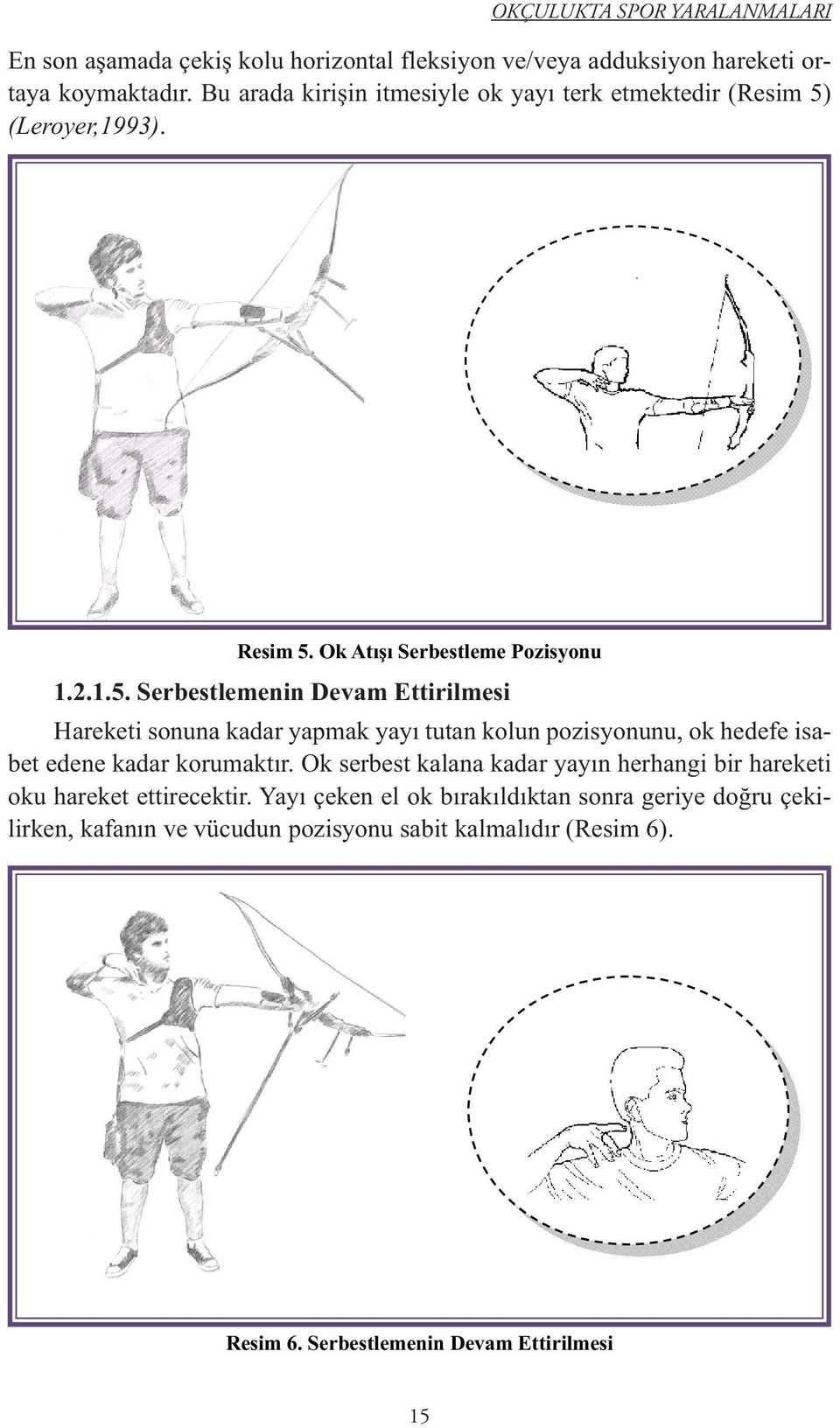 OKÇULUKTA SPOR YARALANMALARI

En son aşamada çekiş kolu horizontal fleksiyon ve/veya adduksiyon hareketi ortaya koymaktadır. Bu arada kirişin itmesiyle ok yayı terk etmektedir (Resim 5) (Leroyer,1993).

Resim 5. Ok Atışı Serbestleme Pozisyonu

1.2.1.5. Serbestlemenin Devam Ettirilmesi

Hareketi sonuna kadar yapmak yayı tutan kolun pozisyonunu, ok hedefe isabet edene kadar korumaktır. Ok serbest kalana kadar yayın herhangi bir hareketi oku hareket ettirecektir. Yayı çeken el ok bırakıldıktan sonra geriye doğru çekilirken, kafanın ve vücudun pozisyonu sabit kalmalıdır (Resim 6).

Resim 6. Serbestlemenin Devam Ettirilmesi

15